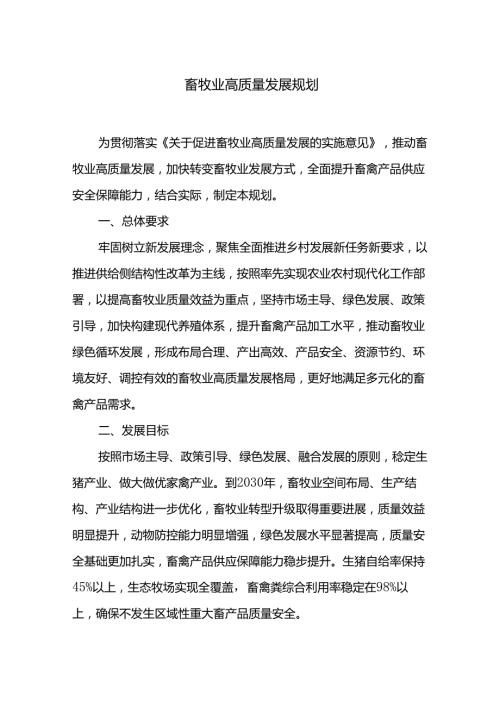 畜牧业高质量发展规划

为贯彻落实《关于促进畜牧业高质量发展的实施意见》，推动畜牧业高质量发展，加快转变畜牧业发展方式，全面提升畜禽产品供应安全保障能力，结合实际，制定本规划。

一、总体要求

牢固树立新发展理念，聚焦全面推进乡村发展新任务新要求，以推进供给侧结构性改革为主线，按照率先实现农业农村现代化工作部署，以提高畜牧业质量效益为重点，坚持市场主导、绿色发展、政策引导，加快构建现代养殖体系，提升畜禽产品加工水平，推动畜牧业绿色循环发展，形成布局合理、产出高效、产品安全、资源节约、环境友好、调控有效的畜牧业高质量发展格局，更好地满足多元化的畜禽产品需求。

二、发展目标

按照市场主导、政策引导、绿色发展、融合发展的原则，稳定生猪产业、做大做优家禽产业。到2030年，畜牧业空间布局、生产结构、产业结构进一步优化，畜牧业转型升级取得重要进展，质量效益明显提升，动物防控能力明显增强，绿色发展水平显著提高，质量安全基础更加扎实，畜禽产品供应保障能力稳步提升。生猪自给率保持45%以上，生态牧场实现全覆盖，畜禽粪综合利用率稳定在98%以上，确保不发生区域性重大畜产品质量安全。